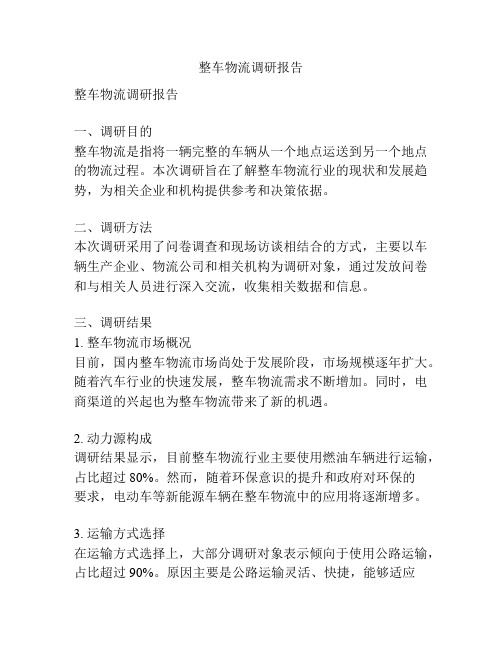 整车物流调研报告

整车物流调研报告

一、调研目的
整车物流是指将一辆完整的车辆从一个地点运送到另一个地点的物流过程。本次调研旨在了解整车物流行业的现状和发展趋势，为相关企业和机构提供参考和决策依据。

二、调研方法
本次调研采用了问卷调查和现场访谈相结合的方式，主要以车辆生产企业、物流公司和相关机构为调研对象，通过发放问卷和与相关人员进行深入交流，收集相关数据和信息。

三、调研结果
1. 整车物流市场概况
目前，国内整车物流市场尚处于发展阶段，市场规模逐年扩大。随着汽车行业的快速发展，整车物流需求不断增加。同时，电商渠道的兴起也为整车物流带来了新的机遇。

2. 动力源构成
调研结果显示，目前整车物流行业主要使用燃油车辆进行运输，占比超过 80%。然而，随着环保意识的提升和政府对环保的要求，电动车等新能源车辆在整车物流中的应用将逐渐增多。

3. 运输方式选择
在运输方式选择上，大部分调研对象表示倾向于使用公路运输，占比超过 90%。原因主要是公路运输灵活、快捷，能够适应